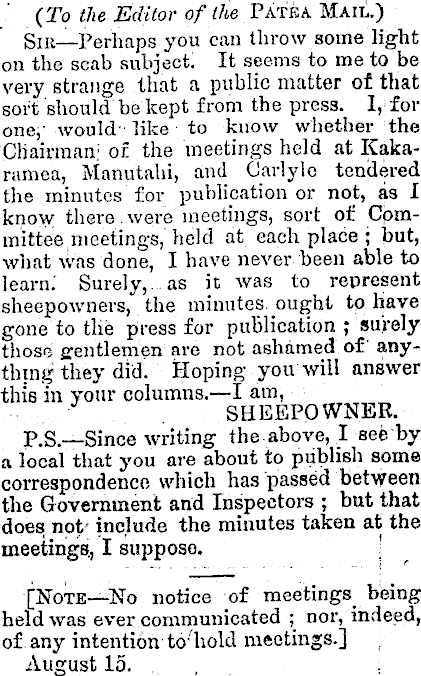 (To the Editor of the PATEA MAIL.)

SIR—Perhaps you can throw some light on the scab subject. It seems to me to be very strange that a public matter of that sort should be kept from the press. I, for one, would like to know whether the Chairman of the meetings held at Kakaramea, Manutahi, and Carlyle tendered the minutes for publication or not, as I know there were meetings, sort of Committee meetings, held at each place; but, what was done, I have never been able to learn. Surely, as it was to represent sheepowners, the minutes ought to have gone to the press for publication; surely those gentlemen are not ashamed of anything they did. Hoping you will answer this in your columns.—I am,

SHEEPOWNER.

P.S.—Since writing the above, I see by a local that you are about to publish some correspondence which has passed between the Government and Inspectors; but that does not include the minutes taken at the meetings, I suppose.

[NOTE—No notice of meetings being held was ever communicated; nor, indeed, of any intention to hold meetings.]

August 15.